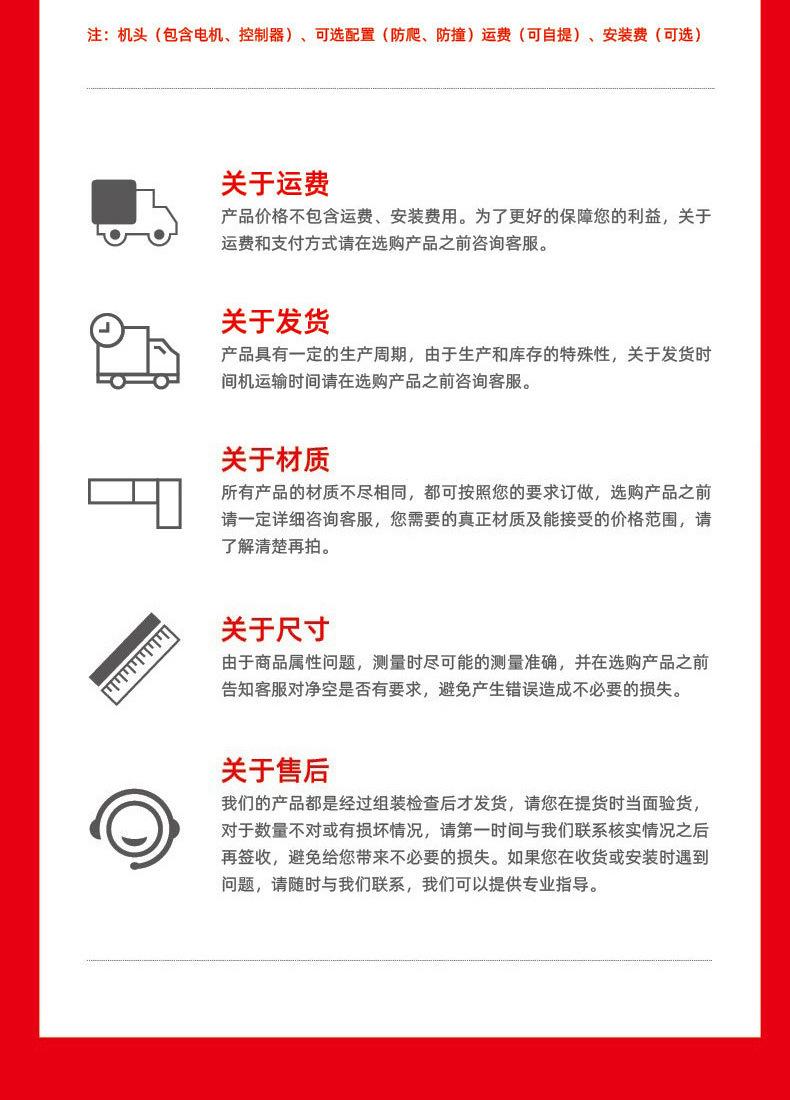 注：机头（包含电机、控制器）、可选配置（防爬、防撞）运费（可自提）、安装费（可选）

关于运费
产品价格不包含运费、安装费用。为了更好的保障您的利益，关于运费和支付方式请在选购产品之前咨询客服。

关于发货
产品具有一定的生产周期，由于生产和库存的特殊性，关于发货时间机运输时间请在选购产品之前咨询客服。

关于材质
所有产品的材质不尽相同，都可按照您的要求订做，选购产品之前请一定详细咨询客服，您需要的真正材质及能接受的价格范围，请了解清楚再拍。

关于尺寸
由于商品属性问题，测量时尽可能的测量准确，并在选购产品之前告知客服对净空是否有要求，避免产生错误造成不必要的损失。

关于售后
我们的产品都是经过组装检查后才发货，请您在提货时当面验货，对于数量不对或有损坏情况，请第一时间与我们联系核实情况之后再签收，避免给您带来不必要的损失。如果您在收货或安装时遇到问题，请随时与我们联系，我们可以提供专业指导。